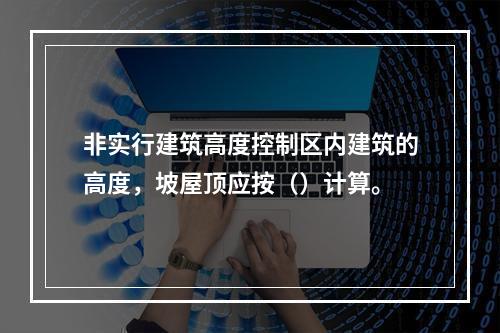 非实行建筑高度控制区内建筑的高度，坡屋顶应按（）计算。